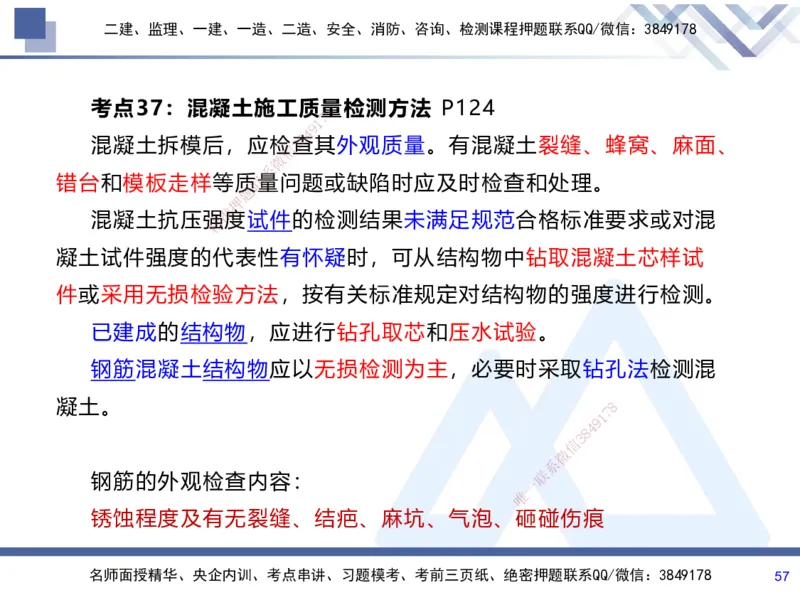 二建、监理、一建、一造、二造、安全、消防、咨询、检测课程押题联系QQ/微信：3849178

考点37：混凝土施工质量检测方法 P124

混凝土拆模后，应检查其外观质量。有混凝土裂缝、蜂窝、麻面、错台和模板走样等质量问题或缺陷时应及时检查和处理。

混凝土抗压强度试件的检测结果未满足规范合格标准要求或对混凝土试件强度的代表性有怀疑时，可从结构物中钻取混凝土芯样试件或采用无损检验方法，按有关标准规定对结构物的强度进行检测。

已建成的结构物，应进行钻孔取芯和压水试验。

钢筋混凝土结构物应以无损检测为主，必要时采取钻孔法检测混凝土。

钢筋的外观检查内容：
锈蚀程度及有无裂缝、结疤、麻坑、气泡、砸碰伤痕

唯一联系微信3849178

名师面授精华、央企内训、考点串讲、习题模考、考前三页纸、绝密押题联系QQ/微信：3849178

57